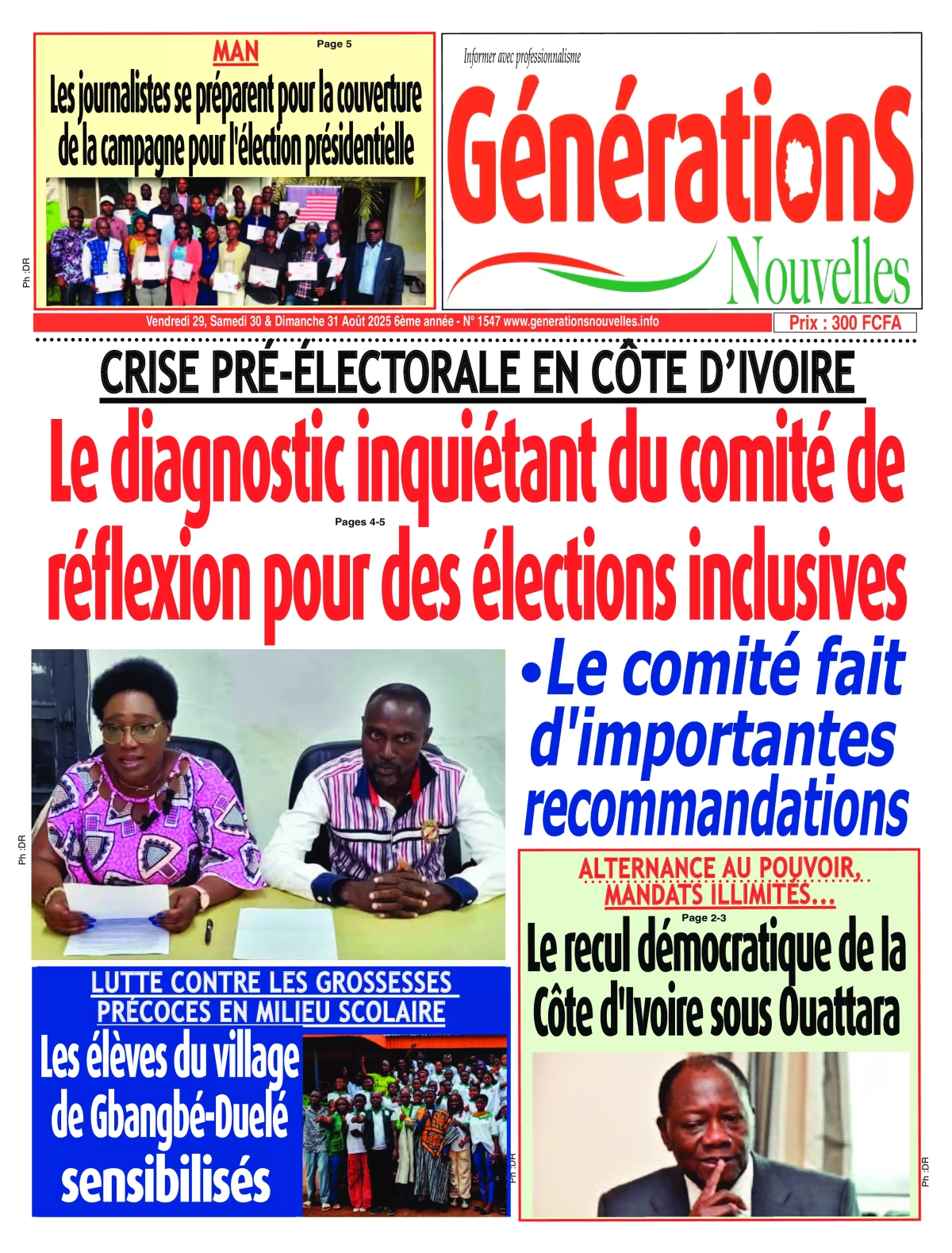 MAN

Page 5

Les journalistes se préparent pour la couverture de la campagne pour l'élection présidentielle

Ph :DR

Informer avec professionnalisme

GénérationS Nouvelles

Vendredi 29, Samedi 30 & Dimanche 31 Août 2025 6ème année - N° 1547 www.generationsnouvelles.info

Prix : 300 FCFA

CRISE PRÉ-ÉLECTORALE EN CÔTE D'IVOIRE

Le diagnostic inquiétant du comité de réflexion pour des élections inclusives

Pages 4-5

•Le comité fait d'importantes recommandations

Ph :DR

ALTERNANCE AU POUVOIR, MANDATS ILLIMITÉS...

Page 2-3

Le recul démocratique de la Côte d'Ivoire sous Ouattara

Ph :DR

LUTTE CONTRE LES GROSSESSES PRÉCOCES EN MILIEU SCOLAIRE

Les élèves du village de Gbangbé-Duelé sensibilisés

Ph :DR